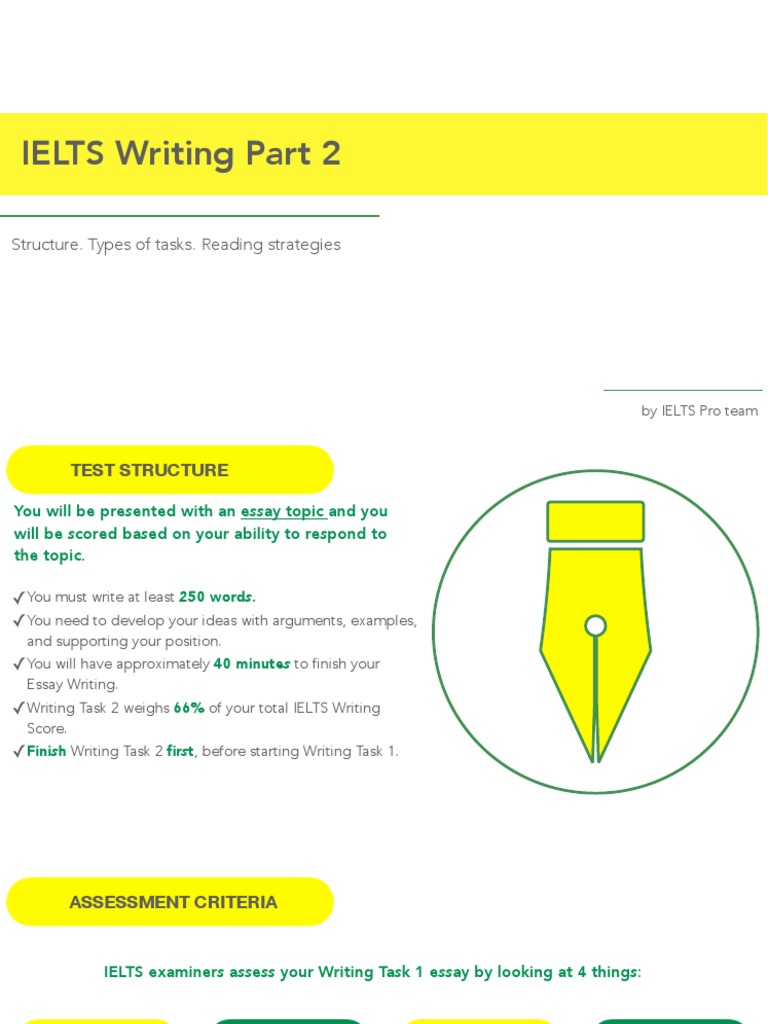 IELTS Writing Part 2

Structure. Types of tasks. Reading strategies

by IELTS Pro team

TEST STRUCTURE

You will be presented with an essay topic and you will be scored based on your ability to respond to the topic.

✓You must write at least 250 words.
✓You need to develop your ideas with arguments, examples, and supporting your position.
✓You will have approximately 40 minutes to finish your Essay Writing.
✓Writing Task 2 weighs 66% of your total IELTS Writing Score.
✓Finish Writing Task 2 first, before starting Writing Task 1.

ASSESSMENT CRITERIA

IELTS examiners assess your Writing Task 1 essay by looking at 4 things: